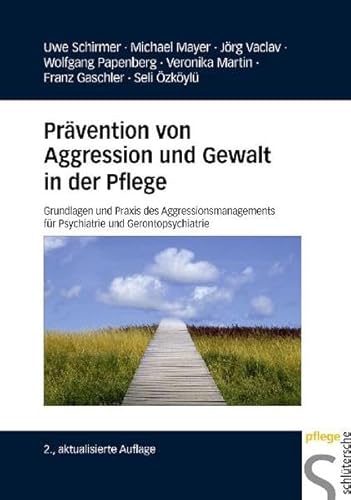 Uwe Schirmer · Michael Mayer · Jörg Vaclav · Wolfgang Papenberg · Veronika Martin · Franz Gaschler · Seli Özköylü

Prävention von Aggression und Gewalt in der Pflege

Grundlagen und Praxis des Aggressionsmanagements für Psychiatrie und Gerontopsychiatrie

2., aktualisierte Auflage

pflege

S

schlütersche